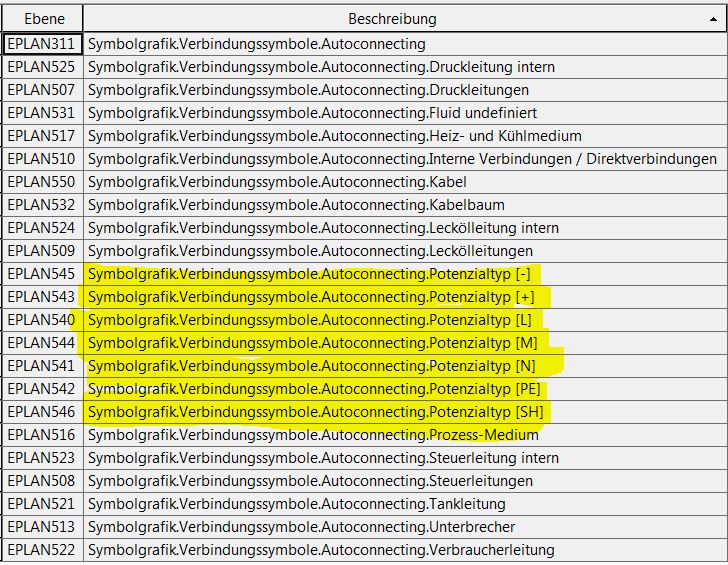 | Ebene | Beschreibung |
|---|---|
| EPLAN311 | Symbolgrafik.Verbindungssymbole.Autoconnecting |
| EPLAN525 | Symbolgrafik.Verbindungssymbole.Autoconnecting.Druckleitung intern |
| EPLAN507 | Symbolgrafik.Verbindungssymbole.Autoconnecting.Druckleitungen |
| EPLAN531 | Symbolgrafik.Verbindungssymbole.Autoconnecting.Fluid undefiniert |
| EPLAN517 | Symbolgrafik.Verbindungssymbole.Autoconnecting.Heiz- und Kühlmedium |
| EPLAN510 | Symbolgrafik.Verbindungssymbole.Autoconnecting.Interne Verbindungen / Direktverbindungen |
| EPLAN550 | Symbolgrafik.Verbindungssymbole.Autoconnecting.Kabel |
| EPLAN532 | Symbolgrafik.Verbindungssymbole.Autoconnecting.Kabelbaum |
| EPLAN524 | Symbolgrafik.Verbindungssymbole.Autoconnecting.Leckölleitung intern |
| EPLAN509 | Symbolgrafik.Verbindungssymbole.Autoconnecting.Leckölleitungen |
| EPLAN545 | Symbolgrafik.Verbindungssymbole.Autoconnecting.Potenzialtyp [-] |
| EPLAN543 | Symbolgrafik.Verbindungssymbole.Autoconnecting.Potenzialtyp [+] |
| EPLAN540 | Symbolgrafik.Verbindungssymbole.Autoconnecting.Potenzialtyp [L] |
| EPLAN544 | Symbolgrafik.Verbindungssymbole.Autoconnecting.Potenzialtyp [M] |
| EPLAN541 | Symbolgrafik.Verbindungssymbole.Autoconnecting.Potenzialtyp [N] |
| EPLAN542 | Symbolgrafik.Verbindungssymbole.Autoconnecting.Potenzialtyp [PE] |
| EPLAN546 | Symbolgrafik.Verbindungssymbole.Autoconnecting.Potenzialtyp [SH] |
| EPLAN516 | Symbolgrafik.Verbindungssymbole.Autoconnecting.Prozess-Medium |
| EPLAN523 | Symbolgrafik.Verbindungssymbole.Autoconnecting.Steuerleitung intern |
| EPLAN508 | Symbolgrafik.Verbindungssymbole.Autoconnecting.Steuerleitungen |
| EPLAN521 | Symbolgrafik.Verbindungssymbole.Autoconnecting.Tankleitung |
| EPLAN513 | Symbolgrafik.Verbindungssymbole.Autoconnecting.Unterbrecher |
| EPLAN522 | Symbolgrafik.Verbindungssymbole.Autoconnecting.Verbraucherleitung |